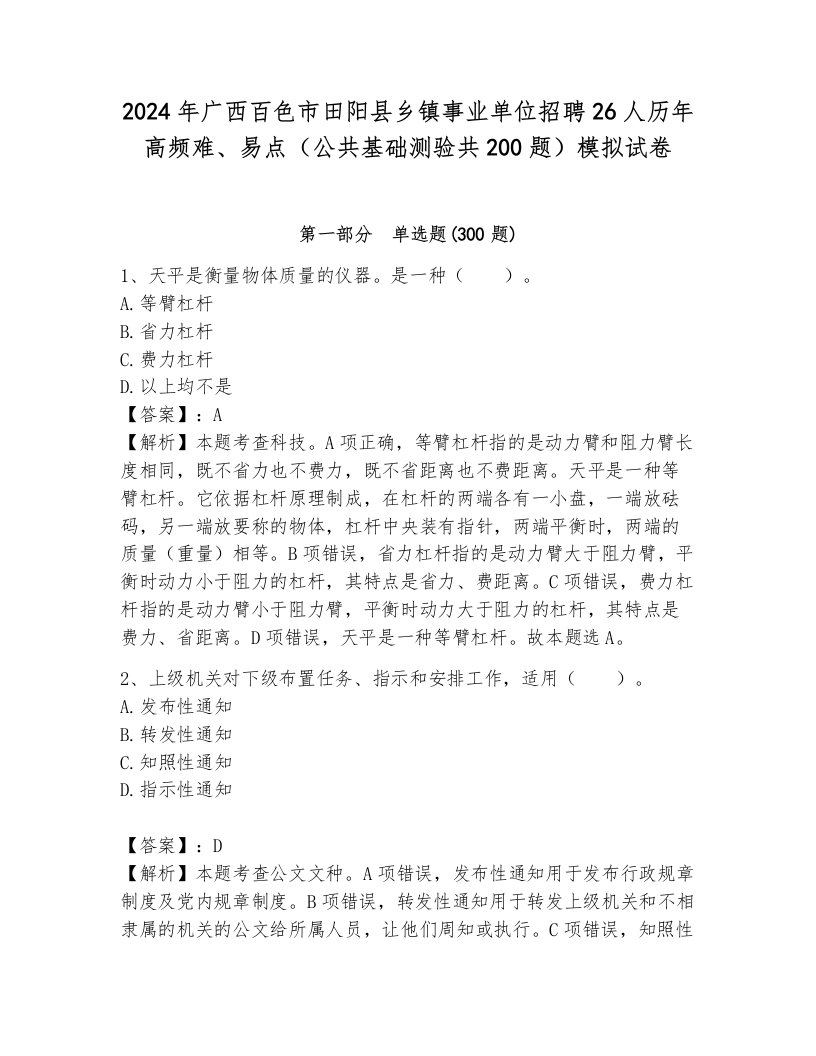 2024年广西百色市田阳县乡镇事业单位招聘26人历年高频难、易点（公共基础测验共200题）模拟试卷

第一部分　单选题(300题)

1、天平是衡量物体质量的仪器。是一种（　　）。
A.等臂杠杆
B.省力杠杆
C.费力杠杆
D.以上均不是
【答案】：A
【解析】本题考查科技。A项正确，等臂杠杆指的是动力臂和阻力臂长度相同，既不省力也不费力，既不省距离也不费距离。天平是一种等臂杠杆。它依据杠杆原理制成，在杠杆的两端各有一小盘，一端放砝码，另一端放要称的物体，杠杆中央装有指针，两端平衡时，两端的质量（重量）相等。B项错误，省力杠杆指的是动力臂大于阻力臂，平衡时动力小于阻力的杠杆，其特点是省力、费距离。C项错误，费力杠杆指的是动力臂小于阻力臂，平衡时动力大于阻力的杠杆，其特点是费力、省距离。D项错误，天平是一种等臂杠杆。故本题选A。

2、上级机关对下级布置任务、指示和安排工作，适用（　　）。
A.发布性通知
B.转发性通知
C.知照性通知
D.指示性通知

【答案】：D
【解析】本题考查公文文种。A项错误，发布性通知用于发布行政规章制度及党内规章制度。B项错误，转发性通知用于转发上级机关和不相隶属的机关的公文给所属人员，让他们周知或执行。C项错误，知照性